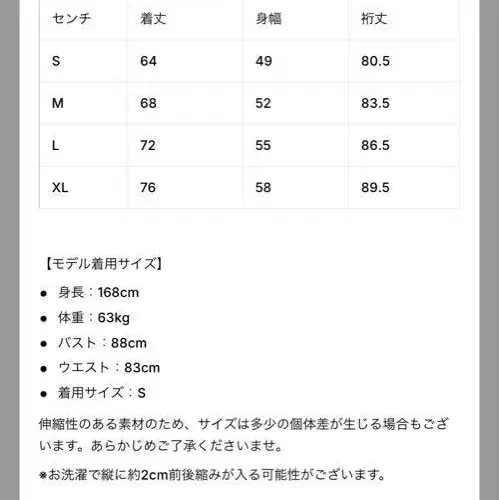 | センチ | 着丈 | 身幅 | 裄丈 |
|---|---|---|---|
| S | 64 | 49 | 80.5 |
| M | 68 | 52 | 83.5 |
| L | 72 | 55 | 86.5 |
| XL | 76 | 58 | 89.5 |

【モデル着用サイズ】

● 身長：168cm
● 体重：63kg
● バスト：88cm
● ウエスト：83cm
● 着用サイズ：S

伸縮性のある素材のため、サイズは多少の個体差が生じる場合もございます。あらかじめご了承くださいませ。

※お洗濯で縦に約2cm前後縮みが入る可能性がございます。